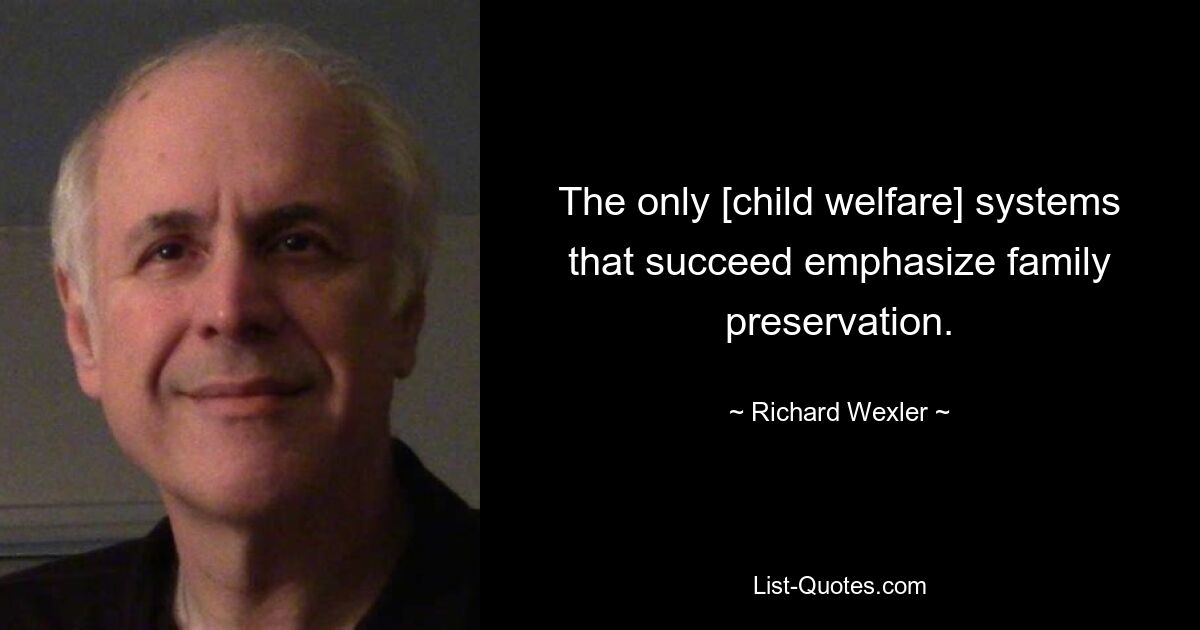 The only [child welfare] systems that succeed emphasize family preservation.

~ Richard Wexler ~

List-Quotes.com